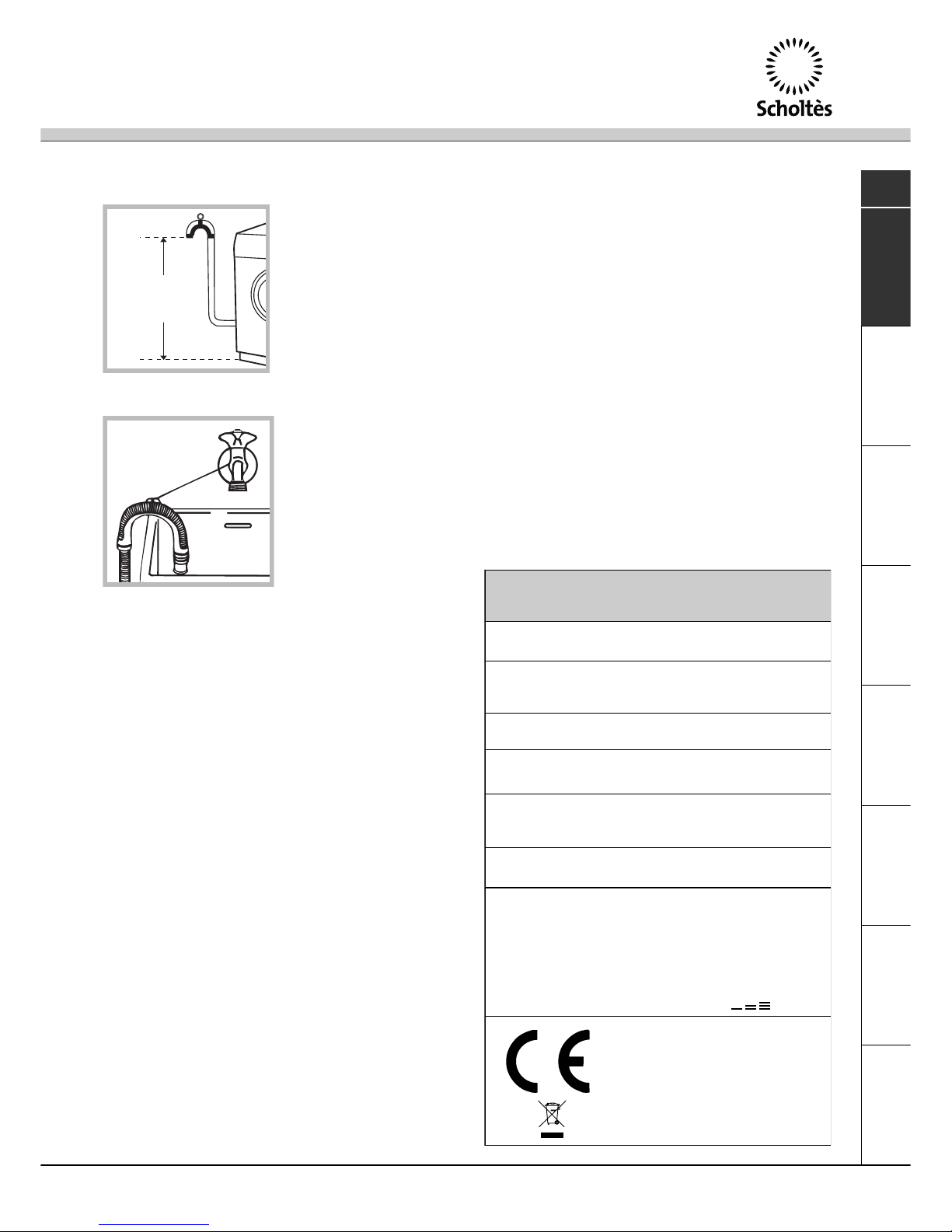 Scholtès